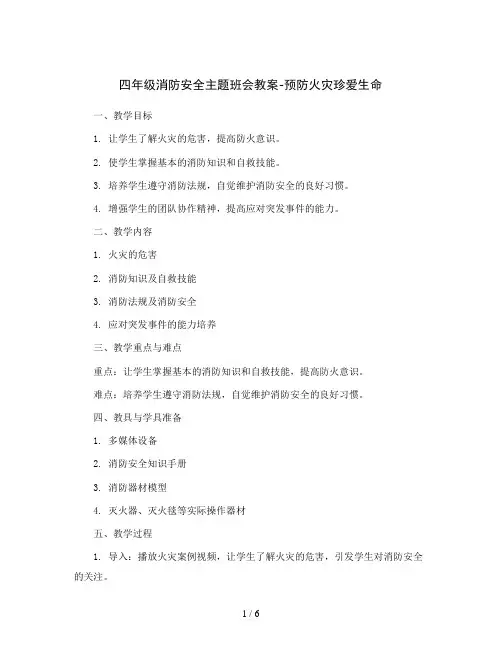 四年级消防安全主题班会教案-预防火灾珍爱生命

一、教学目标

1. 让学生了解火灾的危害，提高防火意识。

2. 使学生掌握基本的消防知识和自救技能。

3. 培养学生遵守消防法规，自觉维护消防安全的良好习惯。

4. 增强学生的团队协作精神，提高应对突发事件的能力。

二、教学内容

1. 火灾的危害

2. 消防知识及自救技能

3. 消防法规及消防安全

4. 应对突发事件的能力培养

三、教学重点与难点

重点：让学生掌握基本的消防知识和自救技能，提高防火意识。

难点：培养学生遵守消防法规，自觉维护消防安全的良好习惯。

四、教具与学具准备

1. 多媒体设备

2. 消防安全知识手册

3. 消防器材模型

4. 灭火器、灭火毯等实际操作器材

五、教学过程

1. 导入：播放火灾案例视频，让学生了解火灾的危害，引发学生对消防安全的关注。

1 / 6